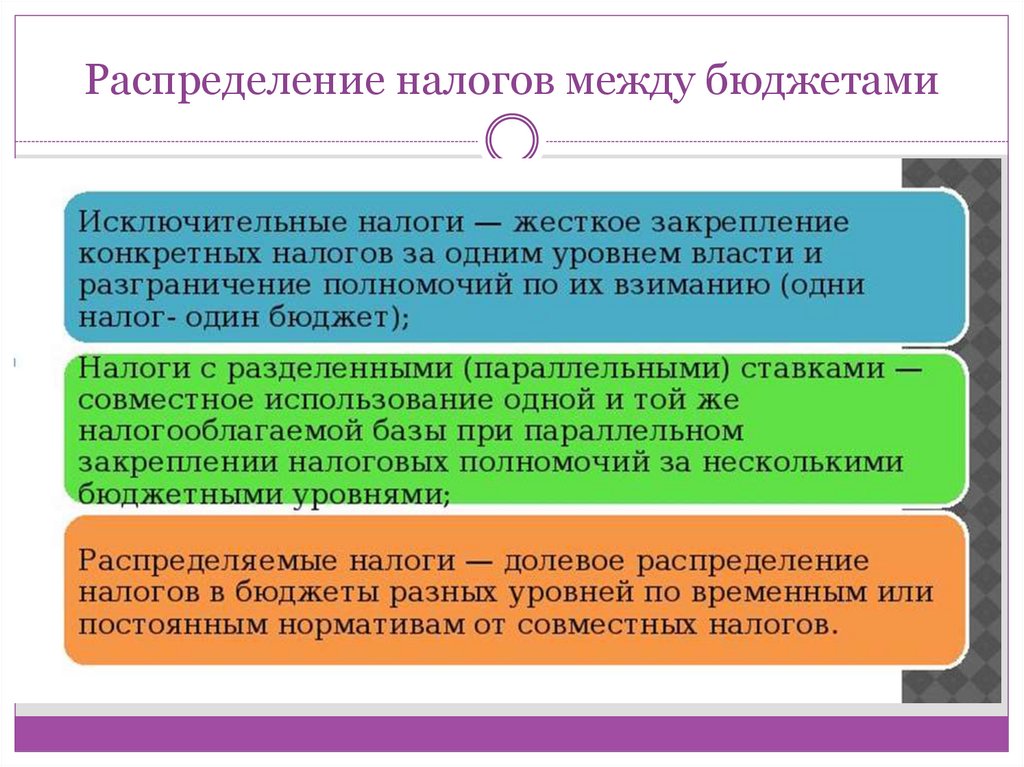 Распределение налогов между бюджетами

Исключительные налоги — жесткое закрепление конкретных налогов за одним уровнем власти и разграничение полномочий по их взиманию (одни налог- один бюджет);

Налоги с разделенными (параллельными) ставками — совместное использование одной и той же налогооблагаемой базы при параллельном закреплении налоговых полномочий за несколькими бюджетными уровнями;

Распределяемые налоги — долевое распределение налогов в бюджеты разных уровней по временным или постоянным нормативам от совместных налогов.